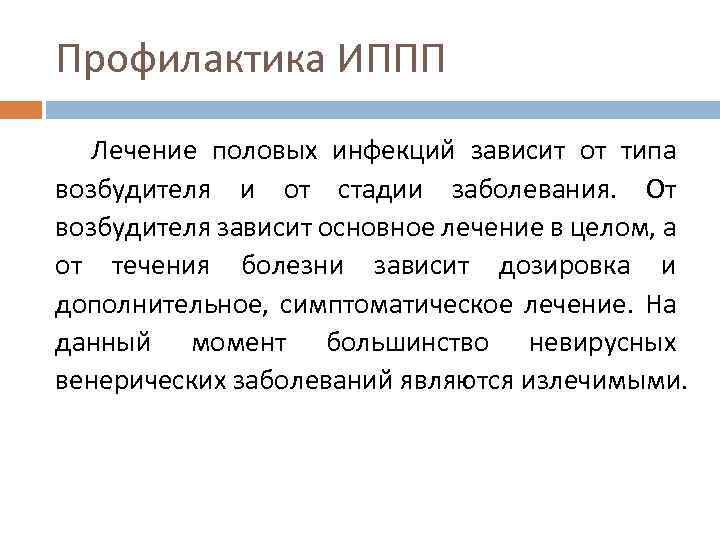 Профилактика ИППП

Лечение половых инфекций зависит от типа возбудителя и от стадии заболевания. От возбудителя зависит основное лечение в целом, а от течения болезни зависит дозировка и дополнительное, симптоматическое лечение. На данный момент большинство невирусных венерических заболеваний являются излечимыми.